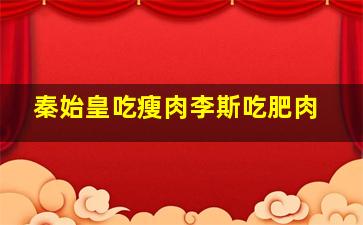 秦始皇吃瘦肉李斯吃肥肉